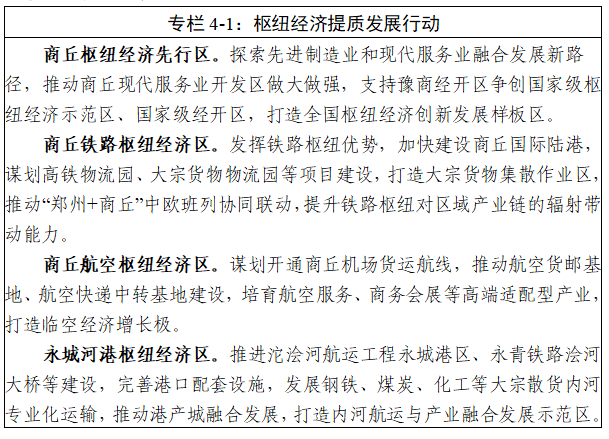 专栏 4-1：枢纽经济提质发展行动

商丘枢纽经济先行区。探索先进制造业和现代服务业融合发展新路径，推动商丘现代服务业开发区做大做强，支持豫商经开区争创国家级枢纽经济示范区、国家级经开区，打造全国枢纽经济创新发展样板区。

商丘铁路枢纽经济区。发挥铁路枢纽优势，加快建设商丘国际陆港，谋划高铁物流园、大宗货物物流园等项目建设，打造大宗货物集散作业区，推动“郑州+商丘”中欧班列协同联动，提升铁路枢纽对区域产业链的辐射带动能力。

商丘航空枢纽经济区。谋划开通商丘机场货运航线，推动航空货邮基地、航空快递中转基地建设，培育航空服务、商务会展等高端适配型产业，打造临空经济增长极。

永城河港枢纽经济区。推进沱浍河航运工程永城港区、永青铁路浍河大桥等建设，完善港口配套设施，发展钢铁、煤炭、化工等大宗散货内河专业化运输，推动港产城融合发展，打造内河航运与产业融合发展示范区。